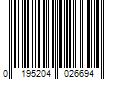 0 195204 026694